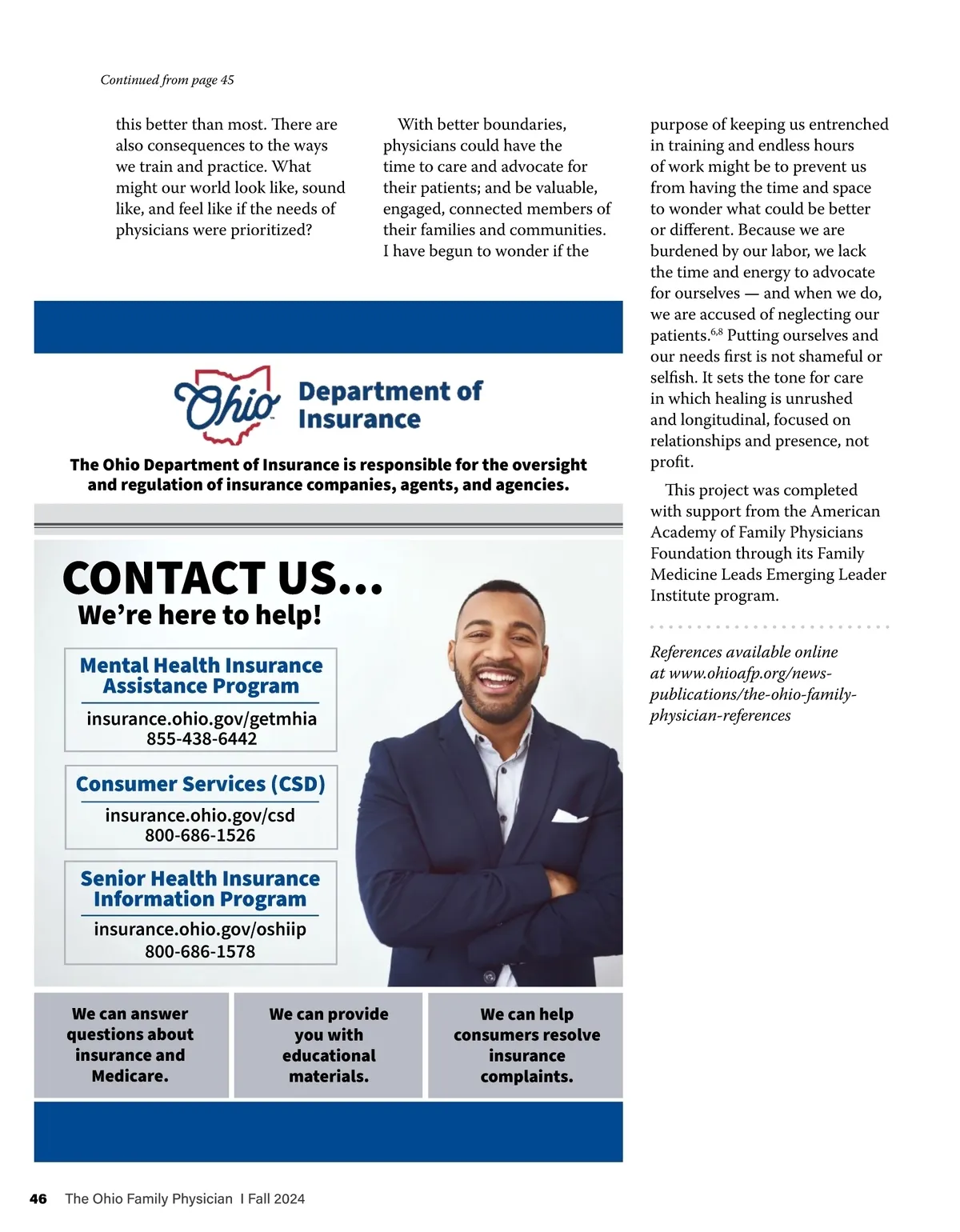 Continued from page 45

this better than most. There are also consequences to the ways we train and practice. What might our world look like, sound like, and feel like if the needs of physicians were prioritized?

With better boundaries, physicians could have the time to care and advocate for their patients; and be valuable, engaged, connected members of their families and communities. I have begun to wonder if the purpose of keeping us entrenched in training and endless hours of work might be to prevent us from having the time and space to wonder what could be better or different. Because we are burdened by our labor, we lack the time and energy to advocate for ourselves — and when we do, we are accused of neglecting our patients.$^{6,8}$ Putting ourselves and our needs first is not shameful or selfish. It sets the tone for care in which healing is unrushed and longitudinal, focused on relationships and presence, not profit.

This project was completed with support from the American Academy of Family Physicians Foundation through its Family Medicine Leads Emerging Leader Institute program.

References available online at www.ohioafp.org/news-publications/the-ohio-family-physician-references

Ohio Department of Insurance

The Ohio Department of Insurance is responsible for the oversight and regulation of insurance companies, agents, and agencies.

CONTACT US...
We're here to help!

Mental Health Insurance Assistance Program
insurance.ohio.gov/getmhia
855-438-6442

Consumer Services (CSD)
insurance.ohio.gov/csd
800-686-1526

Senior Health Insurance Information Program
insurance.ohio.gov/oshiip
800-686-1578

We can answer questions about insurance and Medicare.

We can provide you with educational materials.

We can help consumers resolve insurance complaints.

46 The Ohio Family Physician I Fall 2024